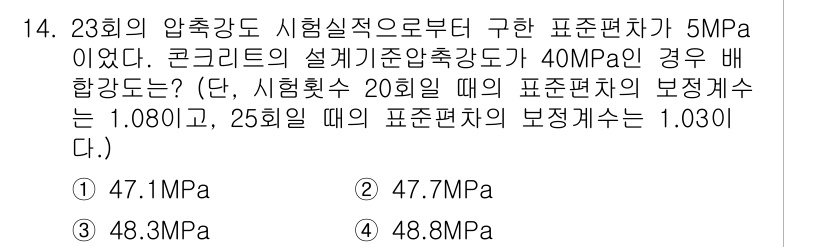 14. 23회의 압축강도 시험실적으로부터 구한 표준편차가 5MPa 이었다. 콘크리트의 설계기준압축강도가 40MPa인 경우 배합강도는? (단, 시험횟수 20회일 때의 표준편차의 보정계수는 1.08이고, 25회일 때의 표준편차의 보정계수는 1.03이다.)

① 47.1MPa
② 47.7MPa
③ 48.3MPa
④ 48.8MPa